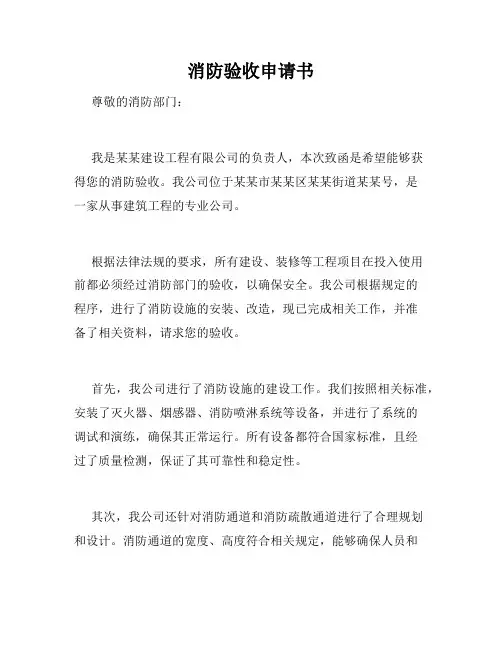 消防验收申请书

尊敬的消防部门：

我是某某建设工程有限公司的负责人，本次致函是希望能够获得您的消防验收。我公司位于某某市某某区某某街道某某号，是一家从事建筑工程的专业公司。

根据法律法规的要求，所有建设、装修等工程项目在投入使用前都必须经过消防部门的验收，以确保安全。我公司根据规定的程序，进行了消防设施的安装、改造，现已完成相关工作，并准备了相关资料，请求您的验收。

首先，我公司进行了消防设施的建设工作。我们按照相关标准，安装了灭火器、烟感器、消防喷淋系统等设备，并进行了系统的调试和演练，确保其正常运行。所有设备都符合国家标准，且经过了质量检测，保证了其可靠性和稳定性。

其次，我公司还针对消防通道和消防疏散通道进行了合理规划和设计。消防通道的宽度、高度符合相关规定，能够确保人员和